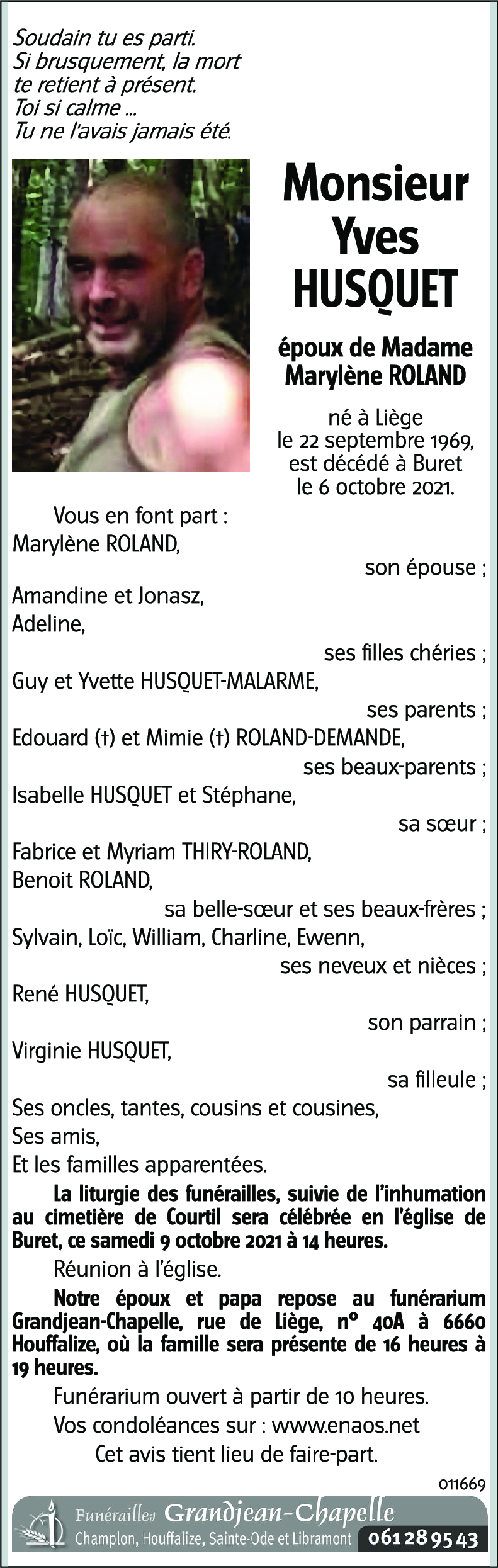 Soudain tu es parti.
Si brusquement, la mort te retient à présent.
Toi si calme ...
Tu ne l'avais jamais été.

Monsieur
Yves
HUSQUET

époux de Madame
Marylène ROLAND

né à Liège
le 22 septembre 1969,
est décédé à Buret
le 6 octobre 2021.

Vous en font part :
Marylène ROLAND,
son épouse ;
Amandine et Jonasz,
Adeline,
ses filles chéries ;
Guy et Yvette HUSQUET-MALARME,
ses parents ;
Edouard (†) et Mimie (†) ROLAND-DEMANDE,
ses beaux-parents ;
Isabelle HUSQUET et Stéphane,
sa sœur ;
Fabrice et Myriam THIRY-ROLAND,
Benoit ROLAND,
sa belle-sœur et ses beaux-frères ;
Sylvain, Loïc, William, Charline, Ewenn,
ses neveux et nièces ;
René HUSQUET,
son parrain ;
Virginie HUSQUET,
sa filleule ;
Ses oncles, tantes, cousins et cousines,
Ses amis,
Et les familles apparentées.

La liturgie des funérailles, suivie de l'inhumation au cimetière de Courtil sera célébrée en l'église de Buret, ce samedi 9 octobre 2021 à 14 heures.

Réunion à l'église.

Notre époux et papa repose au funérarium Grandjean-Chapelle, rue de Liège, n° 40A à 6660 Houffalize, où la famille sera présente de 16 heures à 19 heures.

Funérarium ouvert à partir de 10 heures.

Vos condoléances sur : www.enaos.net

Cet avis tient lieu de faire-part.

011669

Funérailles Grandjean-Chapelle
Champlon, Houffalize, Sainte-Ode et Libramont 061 28 95 43